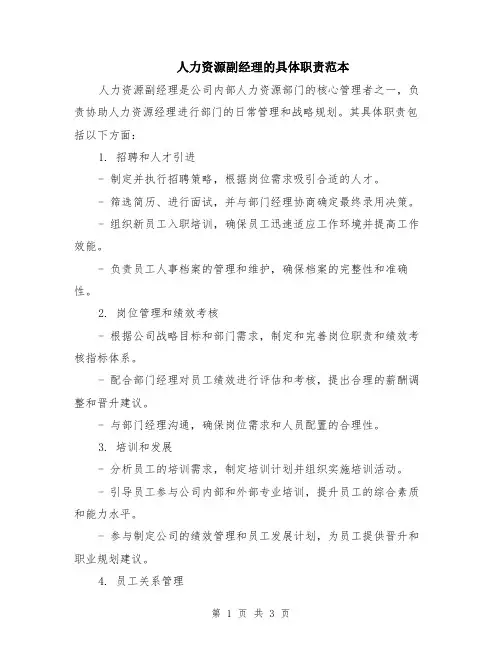 人力资源副经理的具体职责范本

人力资源副经理是公司内部人力资源部门的核心管理者之一，负责协助人力资源经理进行部门的日常管理和战略规划。其具体职责包括以下方面：

1. 招聘和人才引进

- 制定并执行招聘策略，根据岗位需求吸引合适的人才。

- 筛选简历、进行面试，并与部门经理协商确定最终录用决策。

- 组织新员工入职培训，确保员工迅速适应工作环境并提高工作效能。

- 负责员工人事档案的管理和维护，确保档案的完整性和准确性。

2. 岗位管理和绩效考核

- 根据公司战略目标和部门需求，制定和完善岗位职责和绩效考核指标体系。

- 配合部门经理对员工绩效进行评估和考核，提出合理的薪酬调整和晋升建议。

- 与部门经理沟通，确保岗位需求和人员配置的合理性。

3. 培训和发展

- 分析员工的培训需求，制定培训计划并组织实施培训活动。

- 引导员工参与公司内部和外部专业培训，提升员工的综合素质和能力水平。

- 参与制定公司的绩效管理和员工发展计划，为员工提供晋升和职业规划建议。

4. 员工关系管理

第 1 页 共 3 页